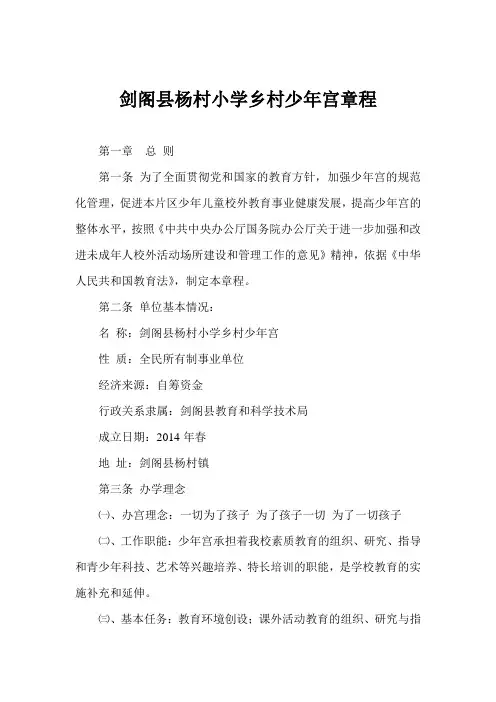 剑阁县杨村小学乡村少年宫章程

第一章　总 则

第一条 为了全面贯彻党和国家的教育方针，加强少年宫的规范化管理，促进本片区少年儿童校外教育事业健康发展，提高少年宫的整体水平，按照《中共中央办公厅国务院办公厅关于进一步加强和改进未成年人校外活动场所建设和管理工作的意见》精神，依据《中华人民共和国教育法》，制定本章程。

第二条 单位基本情况：

名 称：剑阁县杨村小学乡村少年宫

性 质：全民所有制事业单位

经济来源：自筹资金

行政关系隶属：剑阁县教育和科学技术局

成立日期：2014 年春

地 址：剑阁县杨村镇

第三条 办学理念

㈠、办宫理念：一切为了孩子 为了孩子一切 为了一切孩子

㈡、工作职能：少年宫承担着我校素质教育的组织、研究、指导和青少年科技、艺术等兴趣培养、特长培训的职能，是学校教育的实施补充和延伸。

㈢、基本任务：教育环境创设；课外活动教育的组织、研究与指